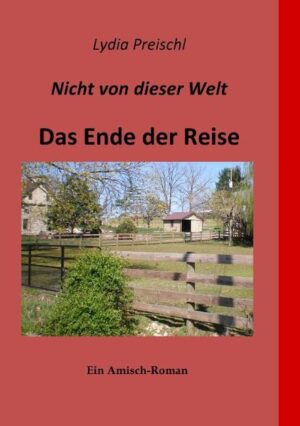 Lydia Preischl

Nicht von dieser Welt

Das Ende der Reise

Ein Amisch-Roman